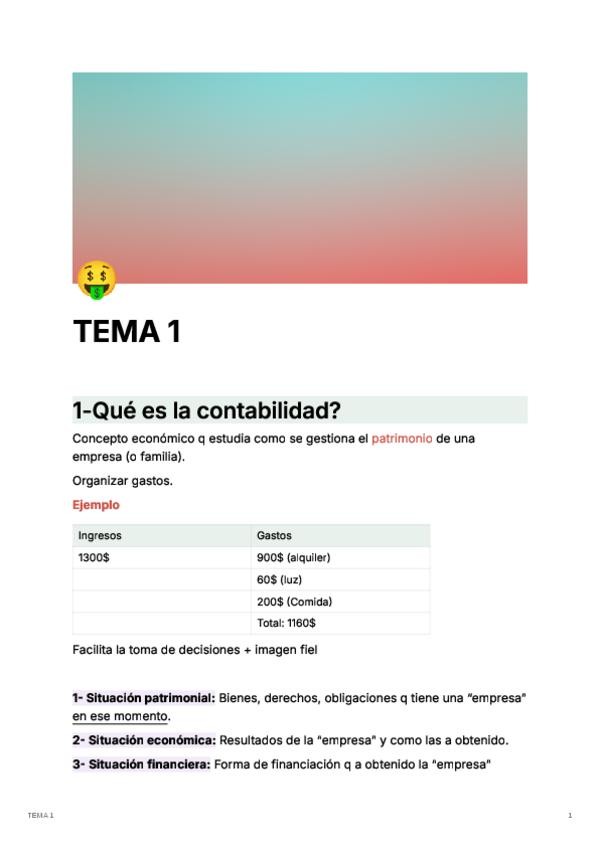 TEMA 1

1-Qué es la contabilidad?

Concepto económico q estudia como se gestiona el patrimonio de una empresa (o familia).

Organizar gastos.

Ejemplo

| Ingresos | Gastos |
|---|---|
| 1300$ | 900$ (alquiler) |
| | 60$ (luz) |
| | 200$ (Comida) |
| | Total: 1160$ |

Facilita la toma de decisiones + imagen fiel

1- Situación patrimonial: Bienes, derechos, obligaciones q tiene una "empresa" en ese momento.

2- Situación económica: Resultados de la "empresa" y como las a obtenido.

3- Situación financiera: Forma de financiación q a obtenido la "empresa"

TEMA 1

1